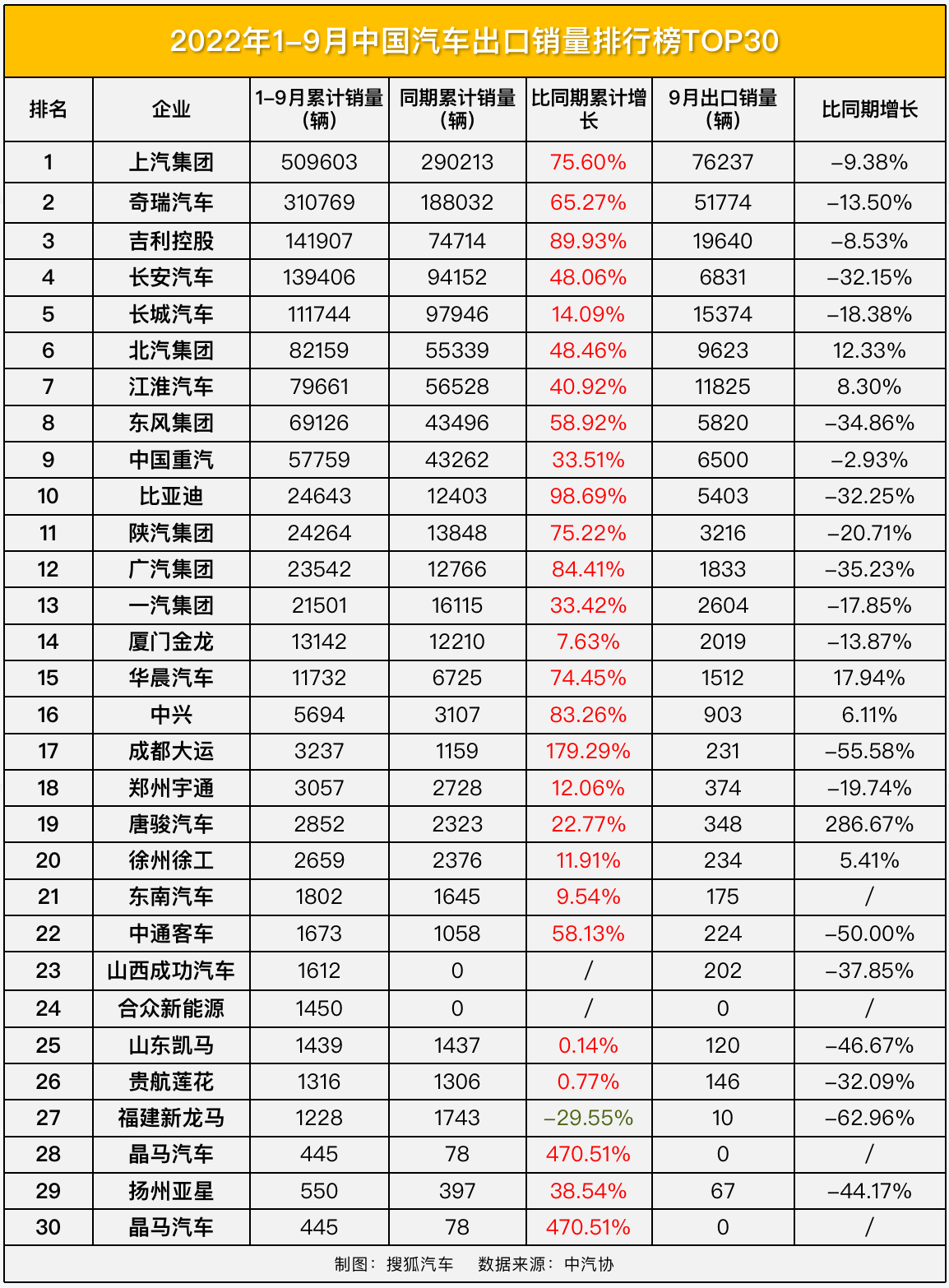 2022年1–9月中国汽车出口销量排行榜TOP30

| 排名 | 企业 | 1–9月累计销量（辆） | 同期累计销量（辆） | 比同期累计增长 | 9月出口销量（辆） | 比同期增长 |
|---|---|---|---|---|---|---|
| 1 | 上汽集团 | 509603 | 290213 | 75.60% | 76237 | –9.38% |
| 2 | 奇瑞汽车 | 310769 | 188032 | 65.27% | 51774 | –13.50% |
| 3 | 吉利控股 | 141907 | 74714 | 89.93% | 19640 | –8.53% |
| 4 | 长安汽车 | 139406 | 94152 | 48.06% | 6831 | –32.15% |
| 5 | 长城汽车 | 111744 | 97946 | 14.09% | 15374 | –18.38% |
| 6 | 北汽集团 | 82159 | 55339 | 48.46% | 9623 | 12.33% |
| 7 | 江淮汽车 | 79661 | 56528 | 40.92% | 11825 | 8.30% |
| 8 | 东风集团 | 69126 | 43496 | 58.92% | 5820 | –34.86% |
| 9 | 中国重汽 | 57759 | 43262 | 33.51% | 6500 | –2.93% |
| 10 | 比亚迪 | 24643 | 12403 | 98.69% | 5403 | –32.25% |
| 11 | 陕汽集团 | 24264 | 13848 | 75.22% | 3216 | –20.71% |
| 12 | 广汽集团 | 23542 | 12766 | 84.41% | 1833 | –35.23% |
| 13 | 一汽集团 | 21501 | 16115 | 33.42% | 2604 | –17.85% |
| 14 | 厦门金龙 | 13142 | 12210 | 7.63% | 2019 | –13.87% |
| 15 | 华晨汽车 | 11732 | 6725 | 74.45% | 1512 | 17.94% |
| 16 | 中兴 | 5694 | 3107 | 83.26% | 903 | 6.11% |
| 17 | 成都大运 | 3237 | 1159 | 179.29% | 231 | –55.58% |
| 18 | 郑州宇通 | 3057 | 2728 | 12.06% | 374 | –19.74% |
| 19 | 唐骏汽车 | 2852 | 2323 | 22.77% | 348 | 286.67% |
| 20 | 徐州徐工 | 2659 | 2376 | 11.91% | 234 | 5.41% |
| 21 | 东南汽车 | 1802 | 1645 | 9.54% | 175 | / |
| 22 | 中通客车 | 1673 | 1058 | 58.13% | 224 | –50.00% |
| 23 | 山西成功汽车 | 1612 | 0 | / | 202 | –37.85% |
| 24 | 合众新能源 | 1450 | 0 | / | 0 | / |
| 25 | 山东凯马 | 1439 | 1437 | 0.14% | 120 | –46.67% |
| 26 | 贵航莲花 | 1316 | 1306 | 0.77% | 146 | –32.09% |
| 27 | 福建新龙马 | 1228 | 1743 | –29.55% | 10 | –62.96% |
| 28 | 晶马汽车 | 445 | 78 | 470.51% | 0 | / |
| 29 | 扬州亚星 | 550 | 397 | 38.54% | 67 | –44.17% |
| 30 | 晶马汽车 | 445 | 78 | 470.51% | 0 | / |

制图：搜狐汽车　　数据来源：中汽协